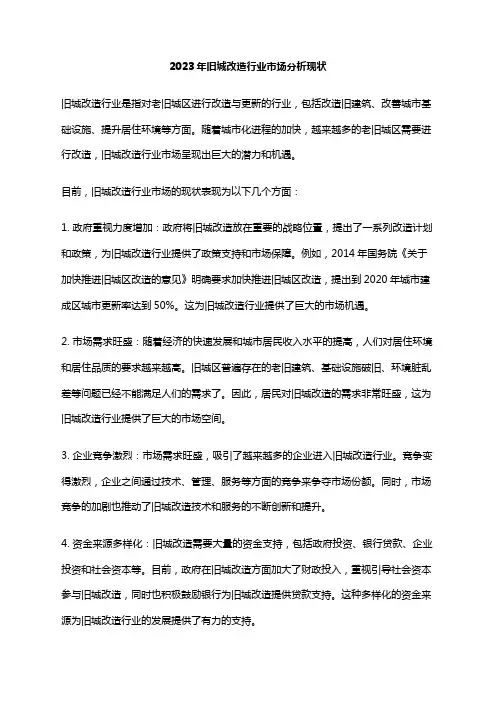 2023年旧城改造行业市场分析现状

旧城改造行业是指对老旧城区进行改造与更新的行业，包括改造旧建筑、改善城市基础设施、提升居住环境等方面。随着城市化进程的加快，越来越多的老旧城区需要进行改造，旧城改造行业市场呈现出巨大的潜力和机遇。

目前，旧城改造行业市场的现状表现为以下几个方面：

1. 政府重视力度增加：政府将旧城改造放在重要的战略位置，提出了一系列改造计划和政策，为旧城改造行业提供了政策支持和市场保障。例如，2014年国务院《关于加快推进旧城区改造的意见》明确要求加快推进旧城区改造，提出到2020年城市建成区城市更新率达到50%。这为旧城改造行业提供了巨大的市场机遇。

2. 市场需求旺盛：随着经济的快速发展和城市居民收入水平的提高，人们对居住环境和居住品质的要求越来越高。旧城区普遍存在的老旧建筑、基础设施破旧、环境脏乱差等问题已经不能满足人们的需求了。因此，居民对旧城改造的需求非常旺盛，这为旧城改造行业提供了巨大的市场空间。

3. 企业竞争激烈：市场需求旺盛，吸引了越来越多的企业进入旧城改造行业。竞争变得激烈，企业之间通过技术、管理、服务等方面的竞争来争夺市场份额。同时，市场竞争的加剧也推动了旧城改造技术和服务的不断创新和提升。

4. 资金来源多样化：旧城改造需要大量的资金支持，包括政府投资、银行贷款、企业投资和社会资本等。目前，政府在旧城改造方面加大了财政投入，重视引导社会资本参与旧城改造，同时也积极鼓励银行为旧城改造提供贷款支持。这种多样化的资金来源为旧城改造行业的发展提供了有力的支持。